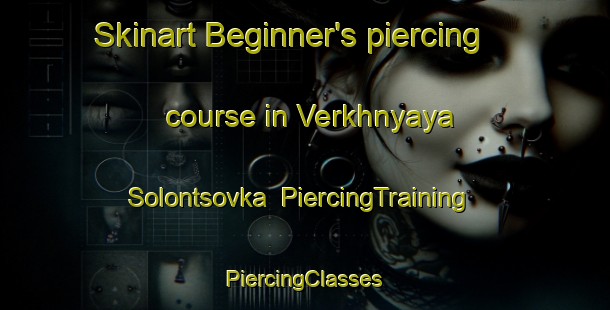 Skinart Beginner's piercing

course in Verkhnyaya

Solontsovka PiercingTraining

PiercingClasses